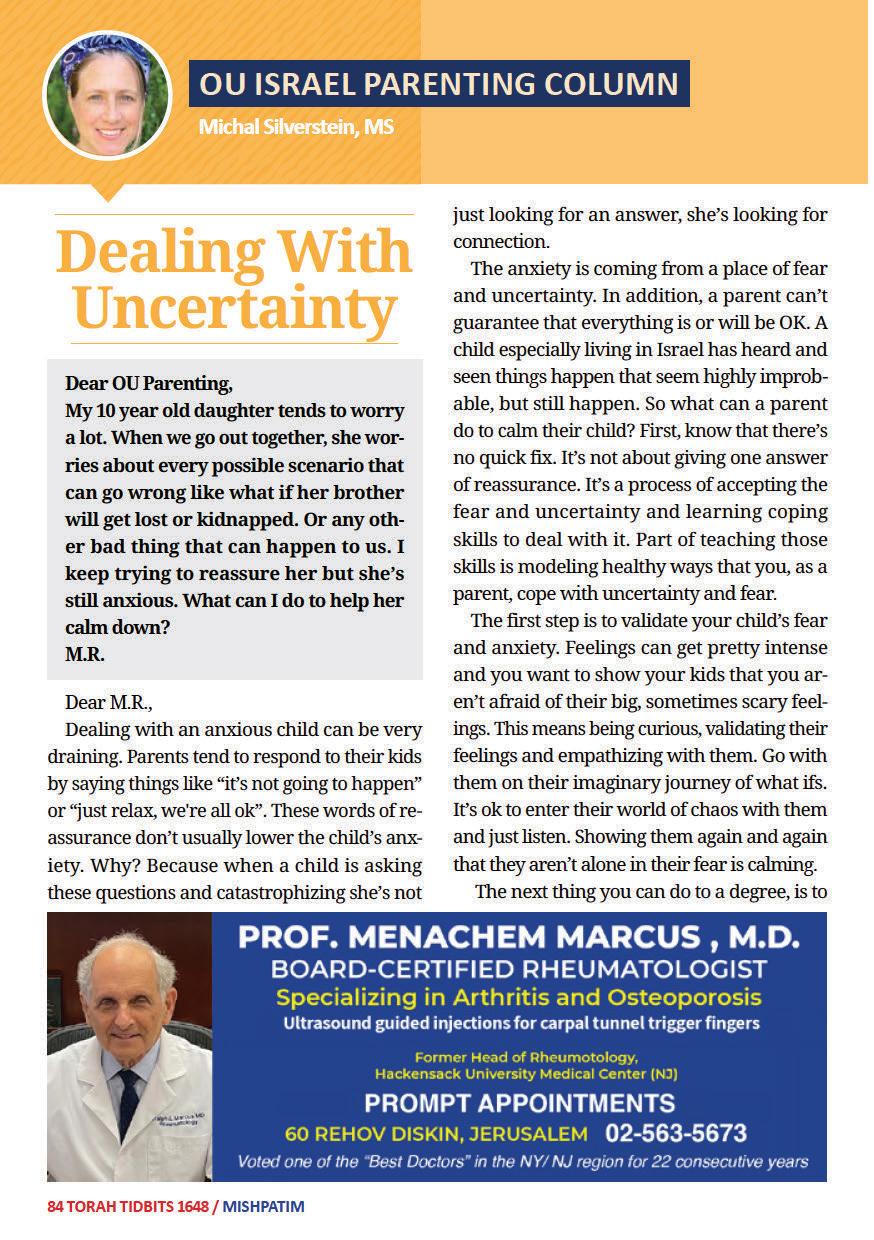 OU ISRAEL PARENTING COLUMN

Michal Silverstein, MS

Dealing With Uncertainty

Dear OU Parenting,
My 10 year old daughter tends to worry a lot. When we go out together, she worries about every possible scenario that can go wrong like what if her brother will get lost or kidnapped. Or any other bad thing that can happen to us. I keep trying to reassure her but she's still anxious. What can I do to help her calm down?
M.R.

Dear M.R.,

Dealing with an anxious child can be very draining. Parents tend to respond to their kids by saying things like "it's not going to happen" or "just relax, we're all ok". These words of reassurance don't usually lower the child's anxiety. Why? Because when a child is asking these questions and catastrophizing she's not just looking for an answer, she's looking for connection.

The anxiety is coming from a place of fear and uncertainty. In addition, a parent can't guarantee that everything is or will be OK. A child especially living in Israel has heard and seen things happen that seem highly improbable, but still happen. So what can a parent do to calm their child? First, know that there's no quick fix. It's not about giving one answer of reassurance. It's a process of accepting the fear and uncertainty and learning coping skills to deal with it. Part of teaching those skills is modeling healthy ways that you, as a parent, cope with uncertainty and fear.

The first step is to validate your child's fear and anxiety. Feelings can get pretty intense and you want to show your kids that you aren't afraid of their big, sometimes scary feelings. This means being curious, validating their feelings and empathizing with them. Go with them on their imaginary journey of what ifs. It's ok to enter their world of chaos with them and just listen. Showing them again and again that they aren't alone in their fear is calming.

The next thing you can do to a degree, is to

PROF. MENACHEM MARCUS , M.D.
BOARD-CERTIFIED RHEUMATOLOGIST
Specializing in Arthritis and Osteoporosis
Ultrasound guided injections for carpal tunnel trigger fingers
Former Head of Rheumotology, Hackensack University Medical Center (NJ)
PROMPT APPOINTMENTS
60 REHOV DISKIN, JERUSALEM 02-563-5673
Voted one of the "Best Doctors" in the NY/ NJ region for 22 consecutive years

84 TORAH TIDBITS 1648 / MISHPATIM